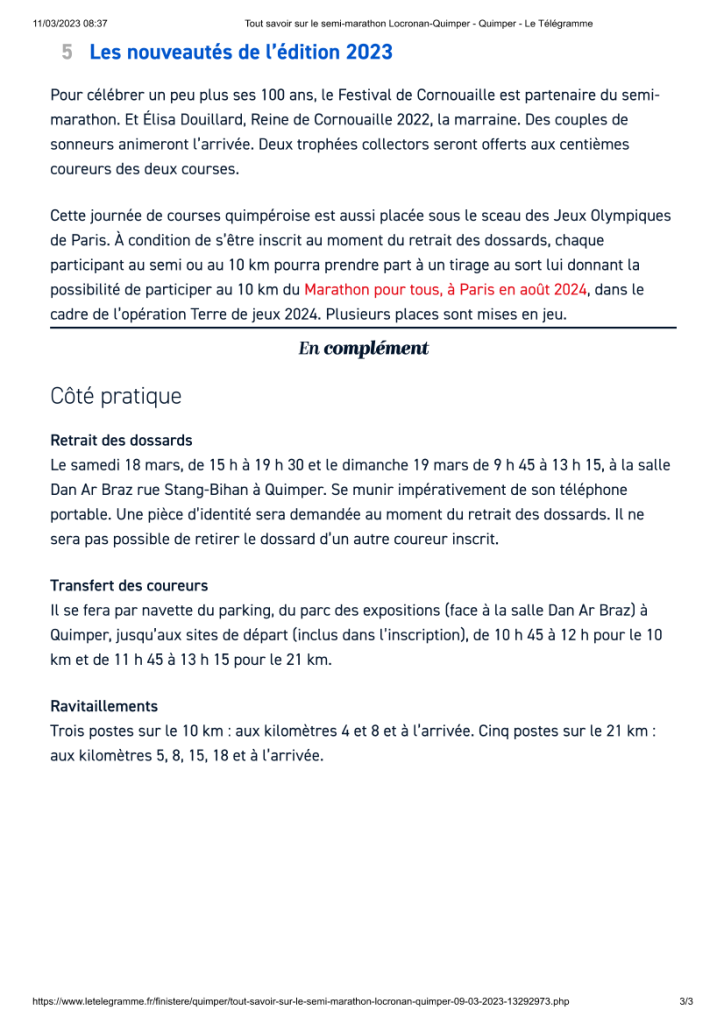 11/03/2023 08:37 Tout savoir sur le semi-marathon Locronan-Quimper - Quimper - Le Télégramme

5 Les nouveautés de l'édition 2023

Pour célébrer un peu plus ses 100 ans, le Festival de Cornouaille est partenaire du semi-marathon. Et Élisa Douillard, Reine de Cornouaille 2022, la marraine. Des couples de sonneurs animeront l'arrivée. Deux trophées collectors seront offerts aux centièmes coureurs des deux courses.

Cette journée de courses quimpéroise est aussi placée sous le sceau des Jeux Olympiques de Paris. À condition de s'être inscrit au moment du retrait des dossards, chaque participant au semi ou au 10 km pourra prendre part à un tirage au sort lui donnant la possibilité de participer au 10 km du Marathon pour tous, à Paris en août 2024, dans le cadre de l'opération Terre de jeux 2024. Plusieurs places sont mises en jeu.

En complément

Côté pratique

Retrait des dossards
Le samedi 18 mars, de 15 h à 19 h 30 et le dimanche 19 mars de 9 h 45 à 13 h 15, à la salle Dan Ar Braz rue Stang-Bihan à Quimper. Se munir impérativement de son téléphone portable. Une pièce d'identité sera demandée au moment du retrait des dossards. Il ne sera pas possible de retirer le dossard d'un autre coureur inscrit.

Transfert des coureurs
Il se fera par navette du parking, du parc des expositions (face à la salle Dan Ar Braz) à Quimper, jusqu'aux sites de départ (inclus dans l'inscription), de 10 h 45 à 12 h pour le 10 km et de 11 h 45 à 13 h 15 pour le 21 km.

Ravitaillements
Trois postes sur le 10 km : aux kilomètres 4 et 8 et à l'arrivée. Cinq postes sur le 21 km : aux kilomètres 5, 8, 15, 18 et à l'arrivée.

https://www.letelegramme.fr/finistere/quimper/tout-savoir-sur-le-semi-marathon-locronan-quimper-09-03-2023-13292973.php 3/3